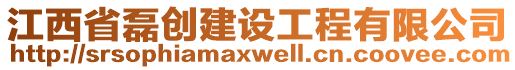 江西省磊创建设工程有限公司
http://srsophiamaxwell.cn.coovee.com